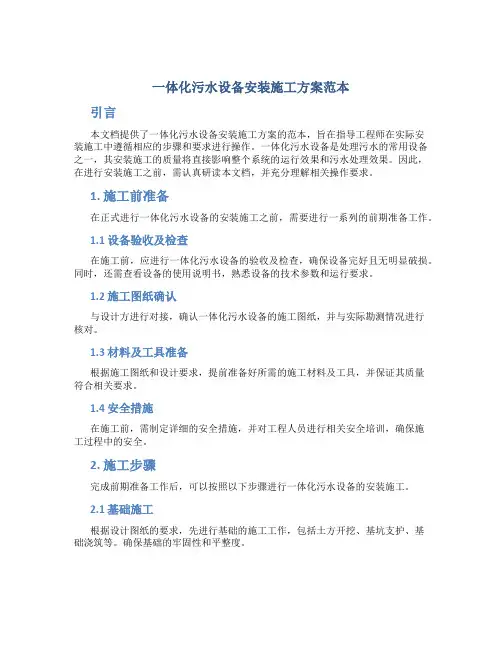 一体化污水设备安装施工方案范本

引言

本文档提供了一体化污水设备安装施工方案的范本，旨在指导工程师在实际安装施工中遵循相应的步骤和要求进行操作。一体化污水设备是处理污水的常用设备之一，其安装施工的质量将直接影响整个系统的运行效果和污水处理效果。因此，在进行安装施工之前，需认真研读本文档，并充分理解相关操作要求。

1. 施工前准备

在正式进行一体化污水设备的安装施工之前，需要进行一系列的前期准备工作。

1.1 设备验收及检查

在施工前，应进行一体化污水设备的验收及检查，确保设备完好且无明显破损。同时，还需查看设备的使用说明书，熟悉设备的技术参数和运行要求。

1.2 施工图纸确认

与设计方进行对接，确认一体化污水设备的施工图纸，并与实际勘测情况进行核对。

1.3 材料及工具准备

根据施工图纸和设计要求，提前准备好所需的施工材料及工具，并保证其质量符合相关要求。

1.4 安全措施

在施工前，需制定详细的安全措施，并对工程人员进行相关安全培训，确保施工过程中的安全。

2. 施工步骤

完成前期准备工作后，可以按照以下步骤进行一体化污水设备的安装施工。

2.1 基础施工

根据设计图纸的要求，先进行基础的施工工作，包括土方开挖、基坑支护、基础浇筑等。确保基础的牢固性和平整度。